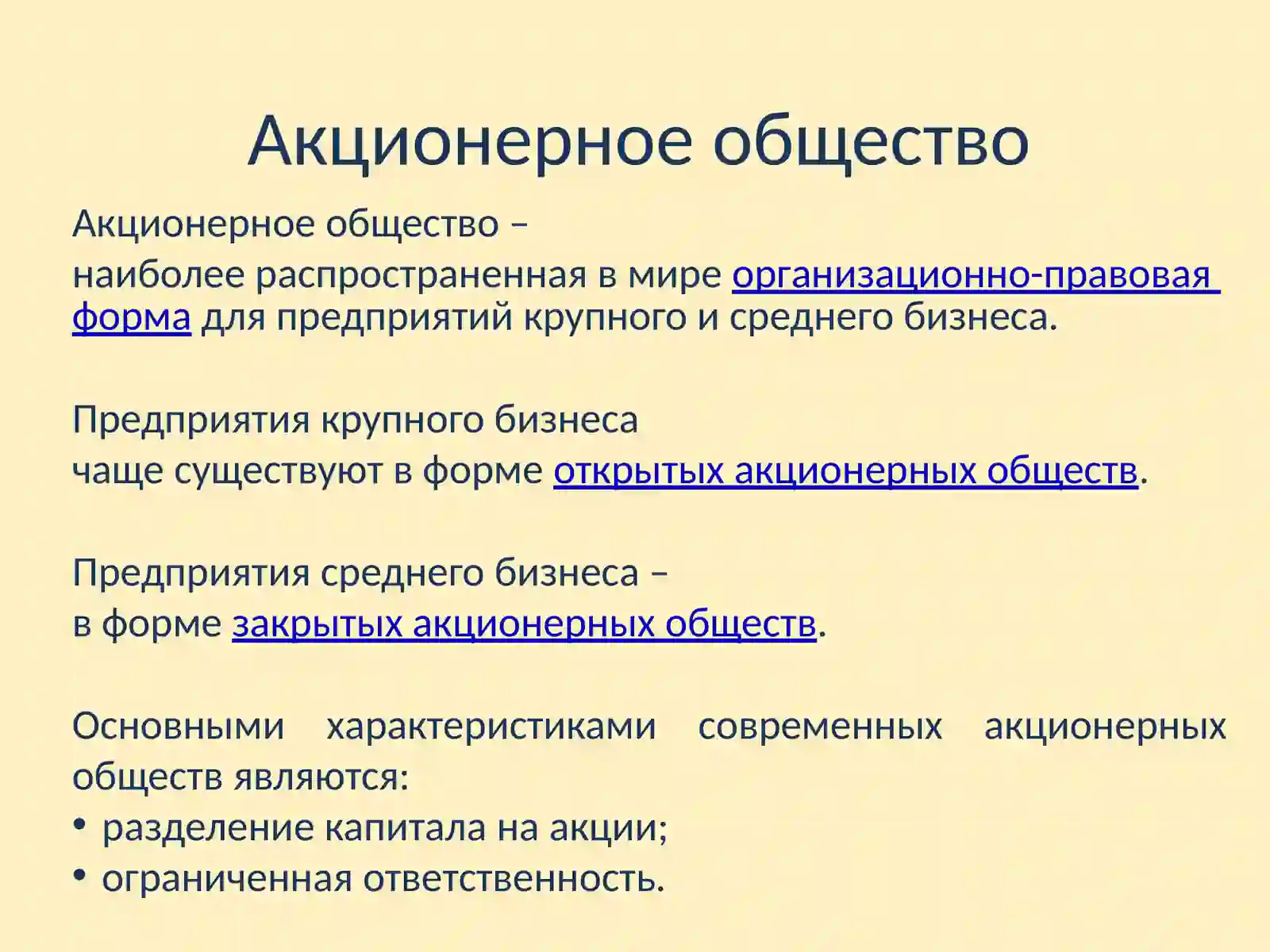 Акционерное общество

Акционерное общество –
наиболее распространенная в мире организационно-правовая форма для предприятий крупного и среднего бизнеса.

Предприятия крупного бизнеса
чаще существуют в форме открытых акционерных обществ.

Предприятия среднего бизнеса –
в форме закрытых акционерных обществ.

Основными характеристиками современных акционерных обществ являются:
• разделение капитала на акции;
• ограниченная ответственность.